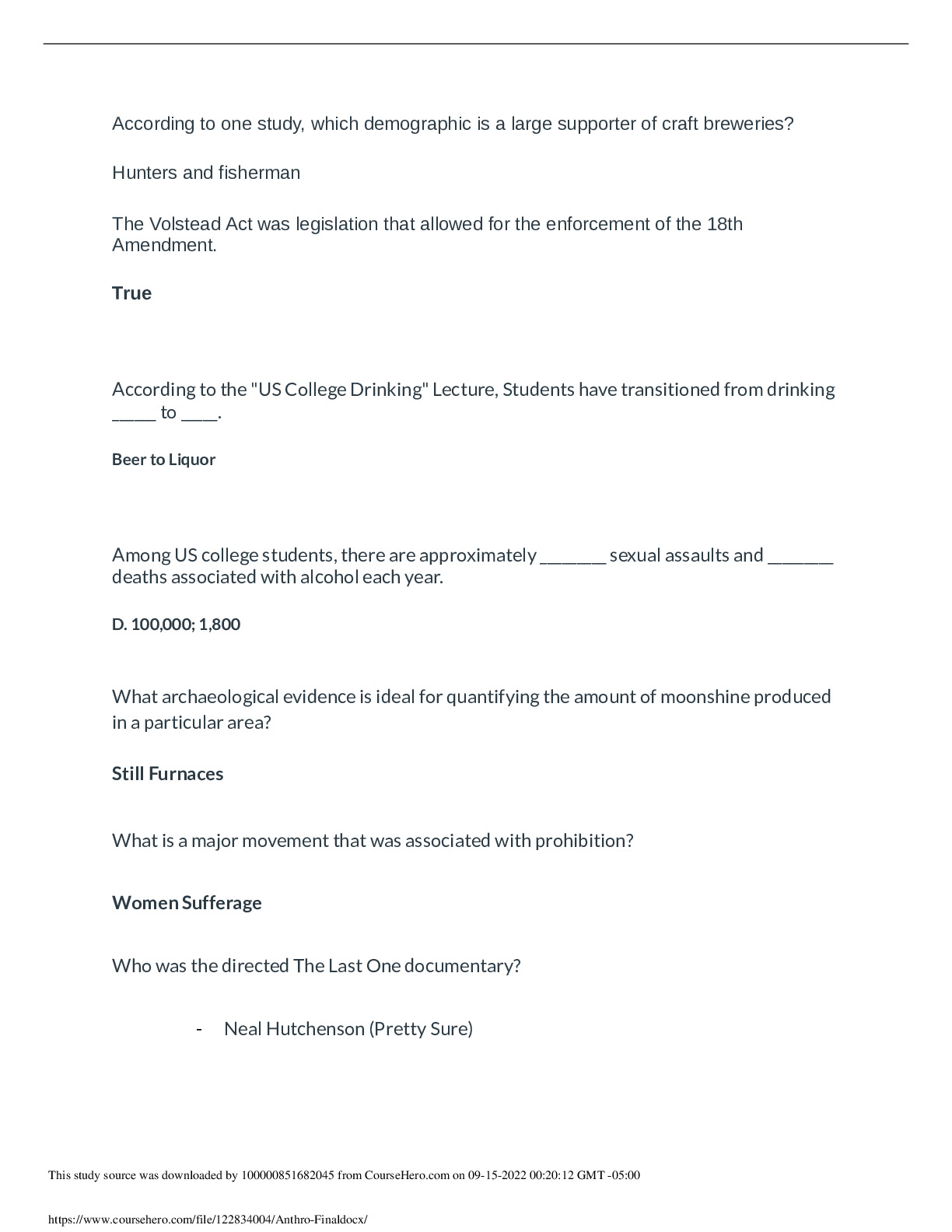 According to one study, which demographic is a large supporter of craft breweries?

Hunters and fisherman

The Volstead Act was legislation that allowed for the enforcement of the 18th Amendment.

True

According to the "US College Drinking" Lecture, Students have transitioned from drinking _____ to ____.

Beer to Liquor

Among US college students, there are approximately _______ sexual assaults and _______ deaths associated with alcohol each year.

D. 100,000; 1,800

What archaeological evidence is ideal for quantifying the amount of moonshine produced in a particular area?

Still Furnaces

What is a major movement that was associated with prohibition?

Women Sufferage

Who was the directed The Last One documentary?

- Neal Hutchenson (Pretty Sure)

This study source was downloaded by 100000851682045 from CourseHero.com on 09-15-2022 00:20:12 GMT -05:00

https://www.coursehero.com/file/122834004/Anthro-Finaldocx/